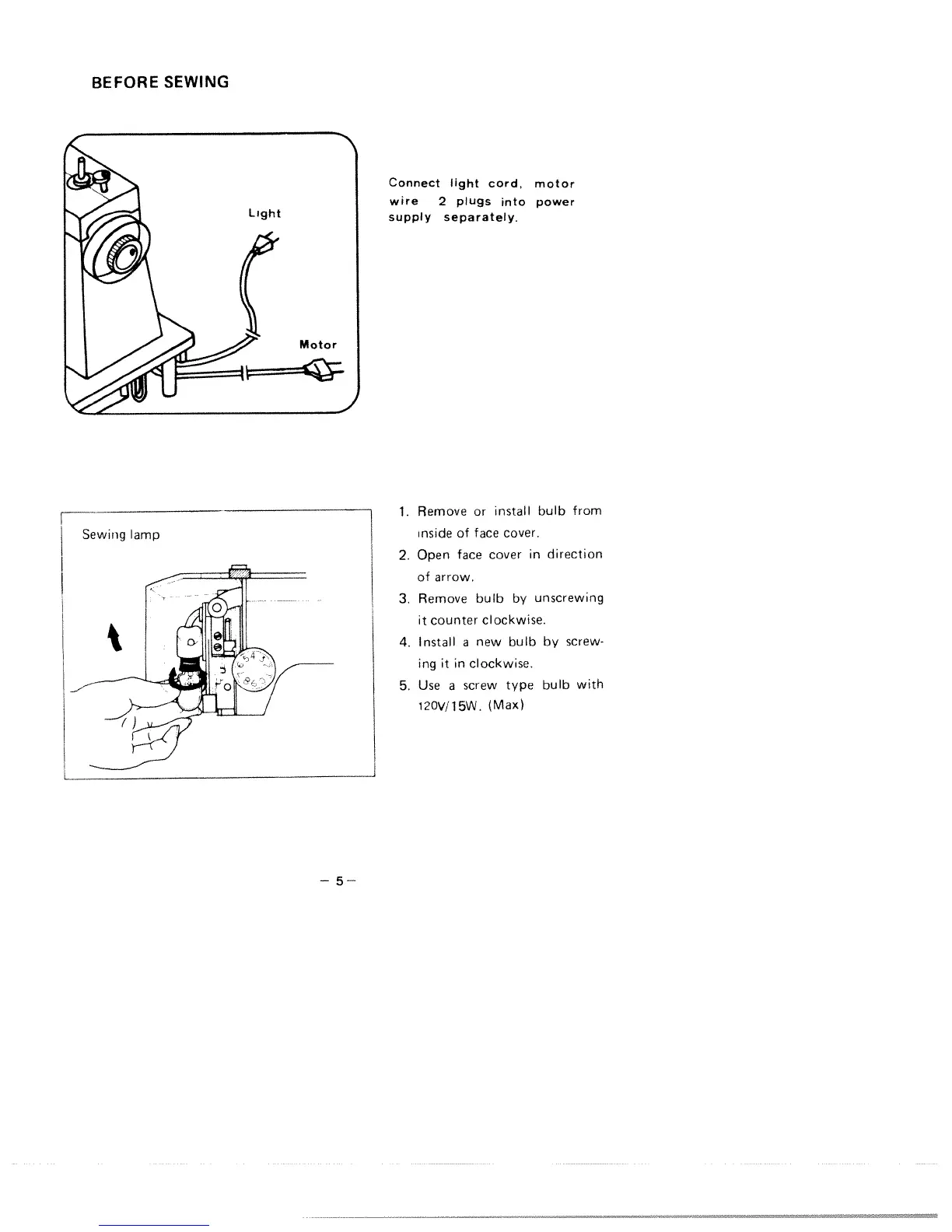 BEFORE SEWING

Light

Motor

Connect light cord, motor wire 2 plugs into power supply separately.

Sewing lamp

1. Remove or install bulb from inside of face cover.
2. Open face cover in direction of arrow.
3. Remove bulb by unscrewing it counter clockwise.
4. Install a new bulb by screwing it in clockwise.
5. Use a screw type bulb with 120V/15W. (Max)

– 5 –